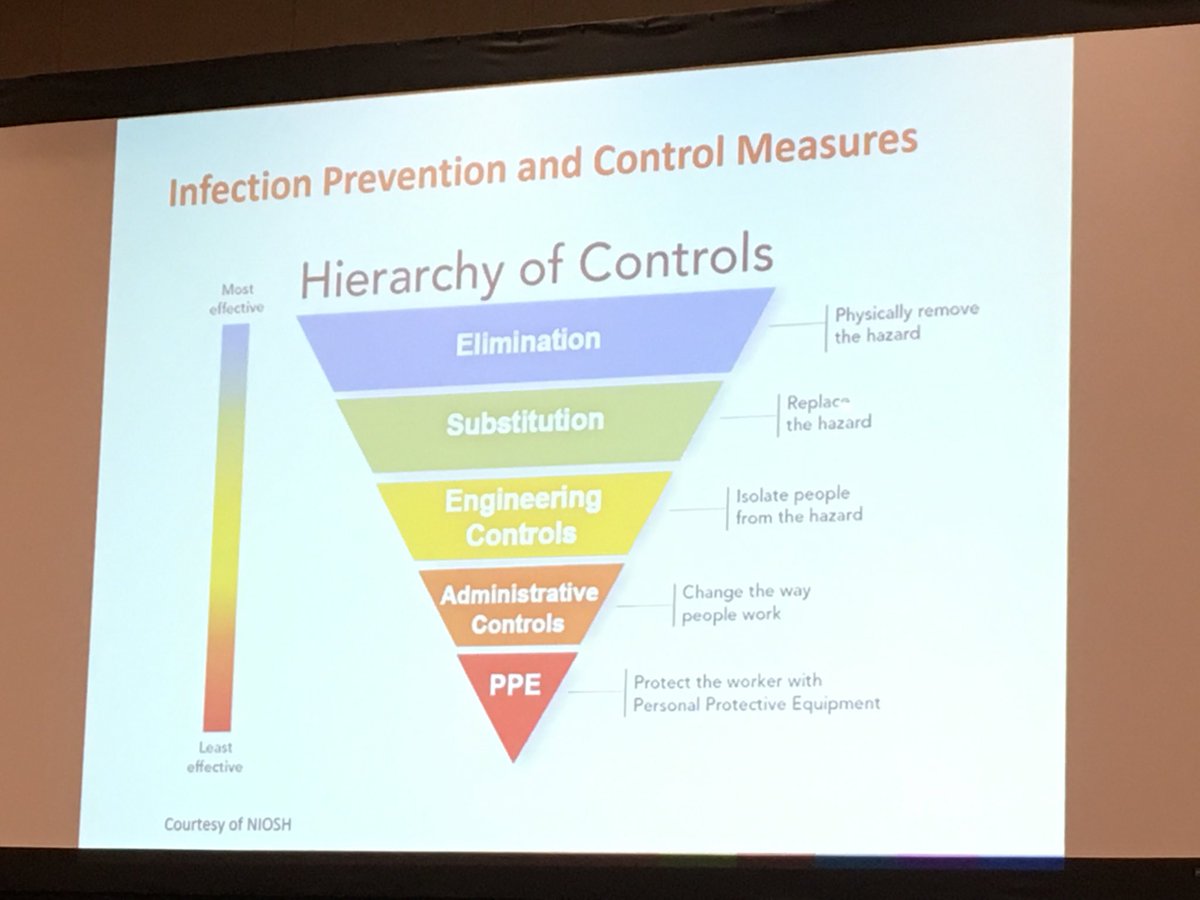 Infection Prevention and Control Measures

Hierarchy of Controls

Most effective

Least effective

Elimination

Physically remove the hazard

Substitution

Replace the hazard

Engineering Controls

Isolate people from the hazard

Administrative Controls

Change the way people work

PPE

Protect the worker with Personal Protective Equipment

Courtesy of NIOSH